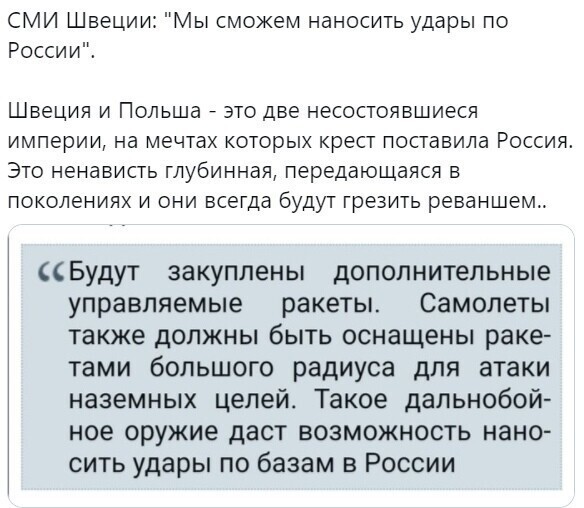 СМИ Швеции: "Мы сможем наносить удары по России".

Швеция и Польша - это две несостоявшиеся империи, на мечтах которых крест поставила Россия. Это ненависть глубинная, передающаяся в поколениях и они всегда будут грезить реваншем..

«Будут закуплены дополнительные управляемые ракеты. Самолеты также должны быть оснащены ракетами большого радиуса для атаки наземных целей. Такое дальнобойное оружие даст возможность наносить удары по базам в России